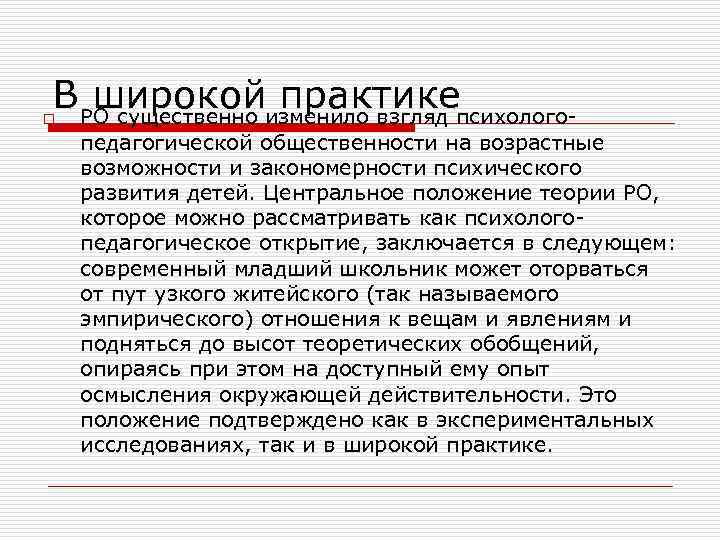 В широкой практике

☐ РО существенно изменило взгляд психолого-педагогической общественности на возрастные возможности и закономерности психического развития детей. Центральное положение теории РО, которое можно рассматривать как психолого-педагогическое открытие, заключается в следующем: современный младший школьник может оторваться от пут узкого житейского (так называемого эмпирического) отношения к вещам и явлениям и подняться до высот теоретических обобщений, опираясь при этом на доступный ему опыт осмысления окружающей действительности. Это положение подтверждено как в экспериментальных исследованиях, так и в широкой практике.